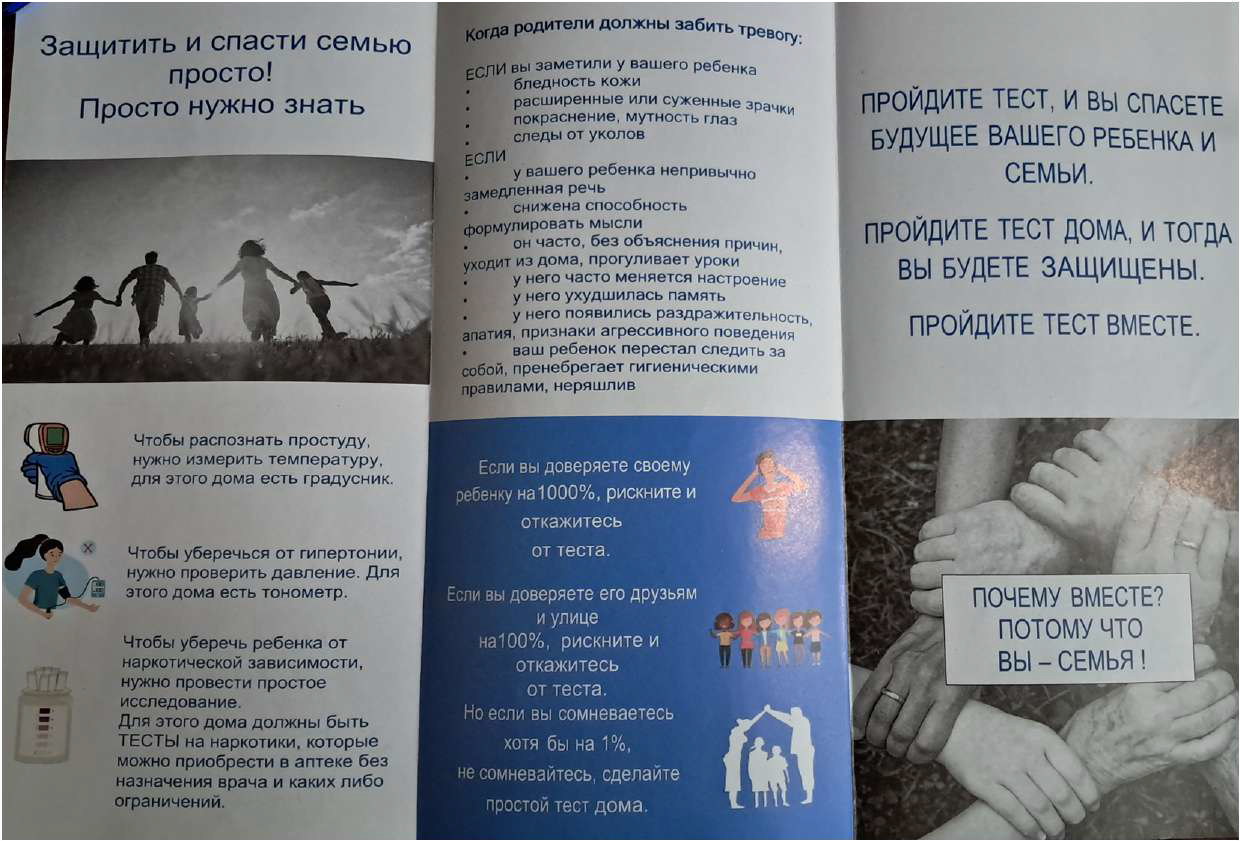 Защитить и спасти семью просто!
Просто нужно знать

Чтобы распознать простуду, нужно измерить температуру, для этого дома есть градусник.

Чтобы уберечься от гипертонии, нужно проверить давление. Для этого дома есть тонометр.

Чтобы уберечь ребенка от наркотической зависимости, нужно провести простое исследование. Для этого дома должны быть ТЕСТЫ на наркотики, которые можно приобрести в аптеке без назначения врача и каких либо ограничений.

Когда родители должны забить тревогу:

ЕСЛИ вы заметили у вашего ребенка
• бледность кожи
• расширенные или суженные зрачки
• покраснение, мутность глаз
• следы от уколов
ЕСЛИ
• у вашего ребенка непривычно замедленная речь
• снижена способность формулировать мысли
• он часто, без объяснения причин, уходит из дома, прогуливает уроки
• у него часто меняется настроение
• у него ухудшилась память
• у него появились раздражительность, апатия, признаки агрессивного поведения
• ваш ребенок перестал следить за собой, пренебрегает гигиеническими правилами, неряшлив

Если вы доверяете своему ребенку на1000%, рискните и откажитесь от теста.

Если вы доверяете его друзьям и улице на100%, рискните и откажитесь от теста.
Но если вы сомневаетесь хотя бы на 1%, не сомневайтесь, сделайте простой тест дома.

ПРОЙДИТЕ ТЕСТ, И ВЫ СПАСЕТЕ БУДУЩЕЕ ВАШЕГО РЕБЕНКА И СЕМЬИ.

ПРОЙДИТЕ ТЕСТ ДОМА, И ТОГДА ВЫ БУДЕТЕ ЗАЩИЩЕНЫ.

ПРОЙДИТЕ ТЕСТ ВМЕСТЕ.

ПОЧЕМУ ВМЕСТЕ?
ПОТОМУ ЧТО
ВЫ – СЕМЬЯ !